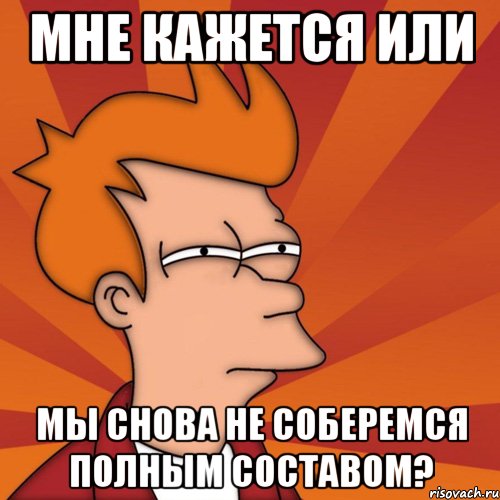 МНЕ КАЖЕТСЯ ИЛИ

МЫ СНОВА НЕ СОБЕРЕМСЯ ПОЛНЫМ СОСТАВОМ?

risovach.ru